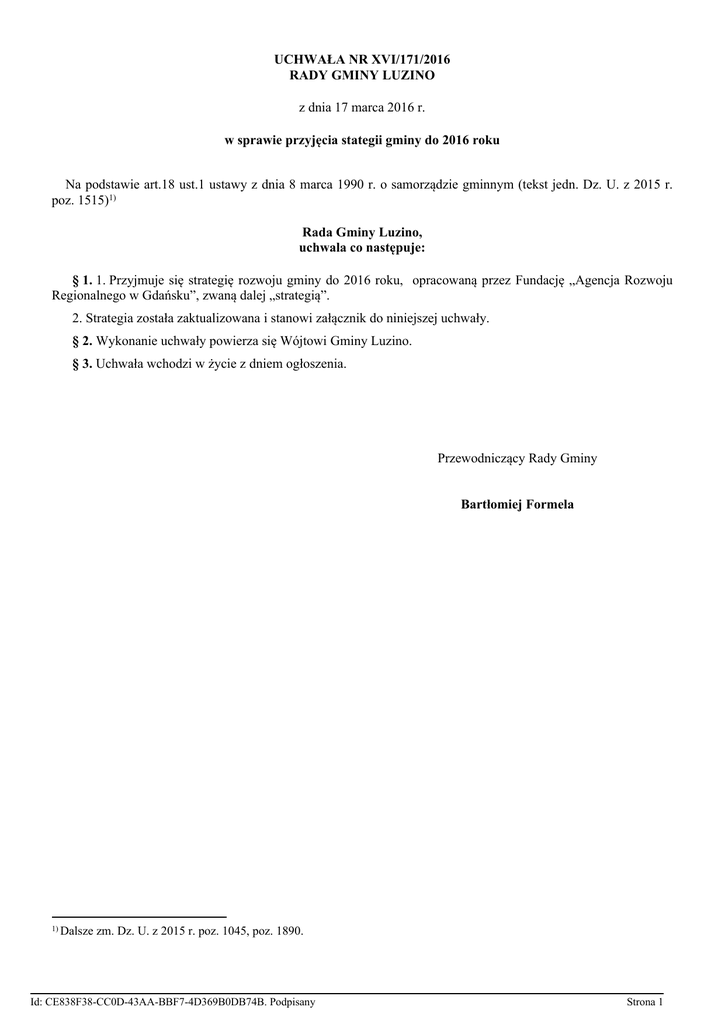 UCHWAŁA NR XVI/171/2016
RADY GMINY LUZINO

z dnia 17 marca 2016 r.

w sprawie przyjęcia stategii gminy do 2016 roku

Na podstawie art.18 ust.1 ustawy z dnia 8 marca 1990 r. o samorządzie gminnym (tekst jedn. Dz. U. z 2015 r. poz. 1515)$^{1)}$

Rada Gminy Luzino,
uchwala co następuje:

§ 1. 1. Przyjmuje się strategię rozwoju gminy do 2016 roku, opracowaną przez Fundację „Agencja Rozwoju Regionalnego w Gdańsku”, zwaną dalej „strategią”.

2. Strategia została zaktualizowana i stanowi załącznik do niniejszej uchwały.

§ 2. Wykonanie uchwały powierza się Wójtowi Gminy Luzino.

§ 3. Uchwała wchodzi w życie z dniem ogłoszenia.

Przewodniczący Rady Gminy

Bartłomiej Formela

$^{1)}$ Dalsze zm. Dz. U. z 2015 r. poz. 1045, poz. 1890.

Id: CE838F38-CC0D-43AA-BBF7-4D369B0DB74B. Podpisany

Strona 1